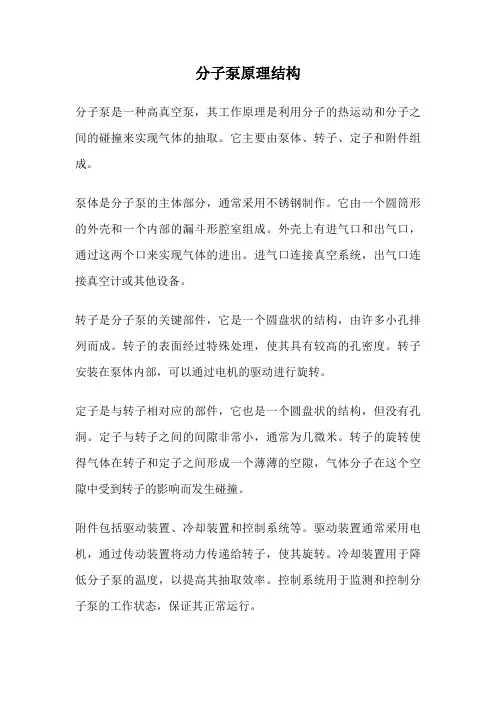 分子泵原理结构

分子泵是一种高真空泵，其工作原理是利用分子的热运动和分子之间的碰撞来实现气体的抽取。它主要由泵体、转子、定子和附件组成。

泵体是分子泵的主体部分，通常采用不锈钢制作。它由一个圆筒形的外壳和一个内部的漏斗形腔室组成。外壳上有进气口和出气口，通过这两个口来实现气体的进出。进气口连接真空系统，出气口连接真空计或其他设备。

转子是分子泵的关键部件，它是一个圆盘状的结构，由许多小孔排列而成。转子的表面经过特殊处理，使其具有较高的孔密度。转子安装在泵体内部，可以通过电机的驱动进行旋转。

定子是与转子相对应的部件，它也是一个圆盘状的结构，但没有孔洞。定子与转子之间的间隙非常小，通常为几微米。转子的旋转使得气体在转子和定子之间形成一个薄薄的空隙，气体分子在这个空隙中受到转子的影响而发生碰撞。

附件包括驱动装置、冷却装置和控制系统等。驱动装置通常采用电机，通过传动装置将动力传递给转子，使其旋转。冷却装置用于降低分子泵的温度，以提高其抽取效率。控制系统用于监测和控制分子泵的工作状态，保证其正常运行。